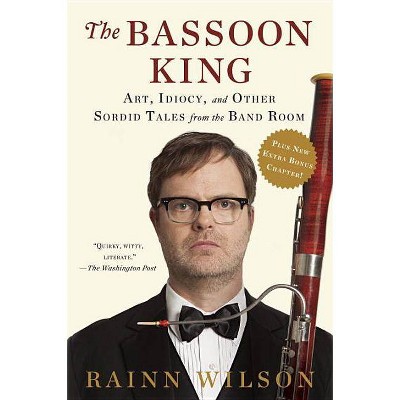 The BASSOON KING

ART, IDIOCY, and OTHER SORDID TALES from the BAND ROOM

PLUS NEW EXTRA BONUS CHAPTER!

"QUIRKY, WITTY, LITERATE."
—The Washington Post

RAINN WILSON